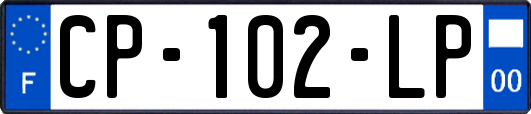 F
CP-102-LP
00